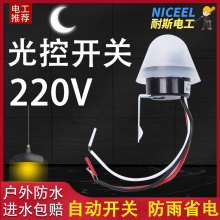 电工推荐

NICEEL
耐斯电工

光控开关
220V

户外防水
进水包赔

自动开关 防雨省电